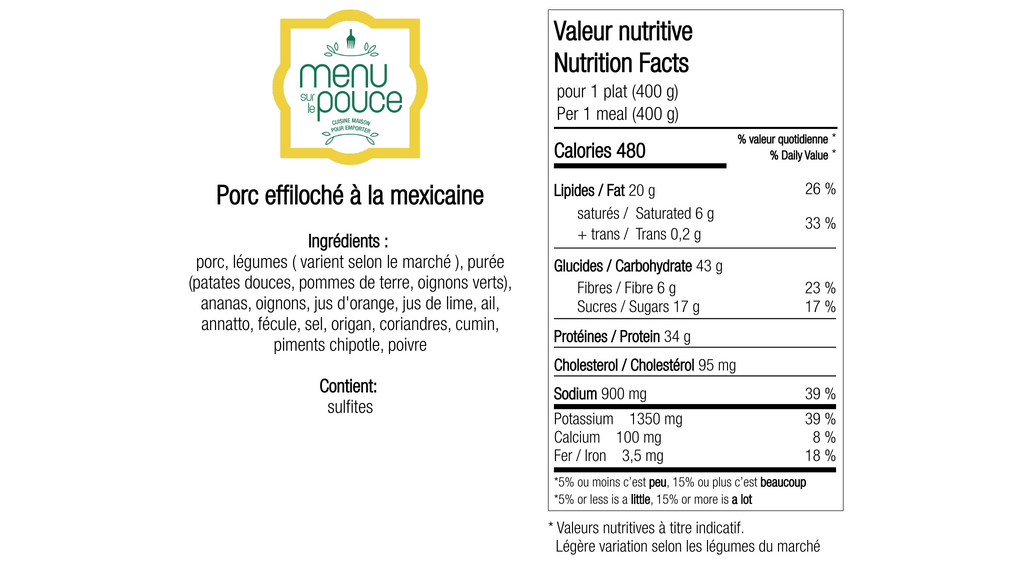 menu sur le pouce
CUISINE MAISON POUR EMPORTER

Porc effiloché à la mexicaine

Ingrédients :
porc, légumes ( varient selon le marché ), purée (patates douces, pommes de terre, oignons verts), ananas, oignons, jus d'orange, jus de lime, ail, annatto, fécule, sel, origan, coriandres, cumin, piments chipotle, poivre

Contient:
sulfites

Valeur nutritive
Nutrition Facts
pour 1 plat (400 g)
Per 1 meal (400 g)

| Calories 480 | % valeur quotidienne * % Daily Value * |
|---|---|
| Lipides / Fat 20 g | 26 % |
| saturés / Saturated 6 g + trans / Trans 0,2 g | 33 % |
| Glucides / Carbohydrate 43 g | |
| Fibres / Fibre 6 g | 23 % |
| Sucres / Sugars 17 g | 17 % |
| Protéines / Protein 34 g | |
| Cholesterol / Cholestérol 95 mg | |
| Sodium 900 mg | 39 % |
| Potassium 1350 mg | 39 % |
| Calcium 100 mg | 8 % |
| Fer / Iron 3,5 mg | 18 % |

*5% ou moins c'est peu, 15% ou plus c'est beaucoup
*5% or less is a little, 15% or more is a lot

* Valeurs nutritives à titre indicatif.
Légère variation selon les légumes du marché